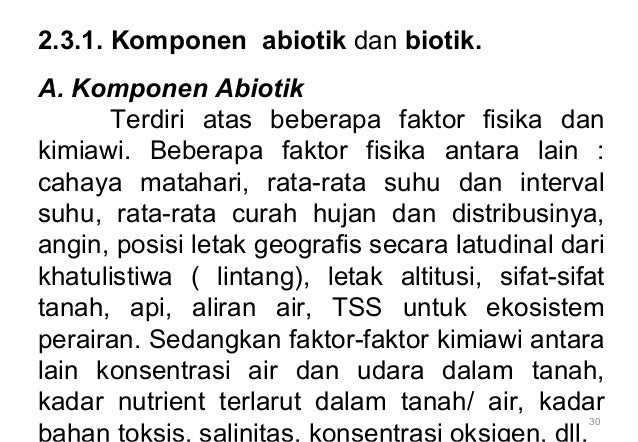 2.3.1. Komponen abiotik dan biotik.

A. Komponen Abiotik

Terdiri atas beberapa faktor fisika dan kimiawi. Beberapa faktor fisika antara lain : cahaya matahari, rata-rata suhu dan interval suhu, rata-rata curah hujan dan distribusinya, angin, posisi letak geografis secara latudinal dari khatulistiwa ( lintang), letak altitusi, sifat-sifat tanah, api, aliran air, TSS untuk ekosistem perairan. Sedangkan faktor-faktor kimiawi antara lain konsentrasi air dan udara dalam tanah, kadar nutrient terlarut dalam tanah/ air, kadar bahan toksis, salinitas, konsentrasi oksigen, dll.

30